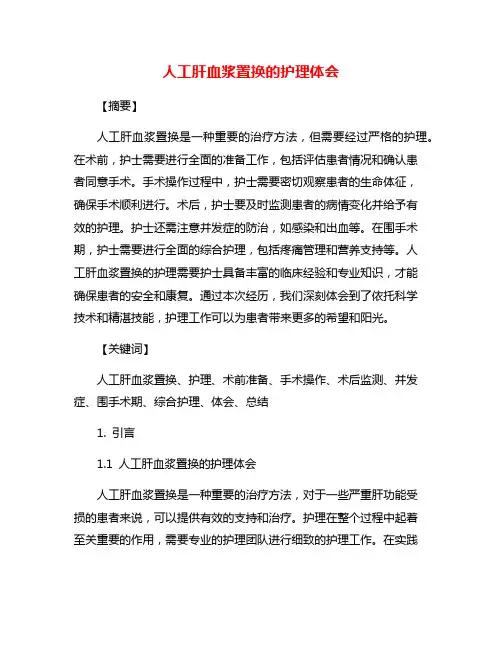 人工肝血浆置换的护理体会

【摘要】

人工肝血浆置换是一种重要的治疗方法，但需要经过严格的护理。在术前，护士需要进行全面的准备工作，包括评估患者情况和确认患者同意手术。手术操作过程中，护士需要密切观察患者的生命体征，确保手术顺利进行。术后，护士要及时监测患者的病情变化并给予有效的护理。护士还需注意并发症的防治，如感染和出血等。在围手术期，护士需要进行全面的综合护理，包括疼痛管理和营养支持等。人工肝血浆置换的护理需要护士具备丰富的临床经验和专业知识，才能确保患者的安全和康复。通过本次经历，我们深刻体会到了依托科学技术和精湛技能，护理工作可以为患者带来更多的希望和阳光。

【关键词】

人工肝血浆置换、护理、术前准备、手术操作、术后监测、并发症、围手术期、综合护理、体会、总结

1. 引言

1.1 人工肝血浆置换的护理体会

人工肝血浆置换是一种重要的治疗方法，对于一些严重肝功能受损的患者来说，可以提供有效的支持和治疗。护理在整个过程中起着至关重要的作用，需要专业的护理团队进行细致的护理工作。在实践